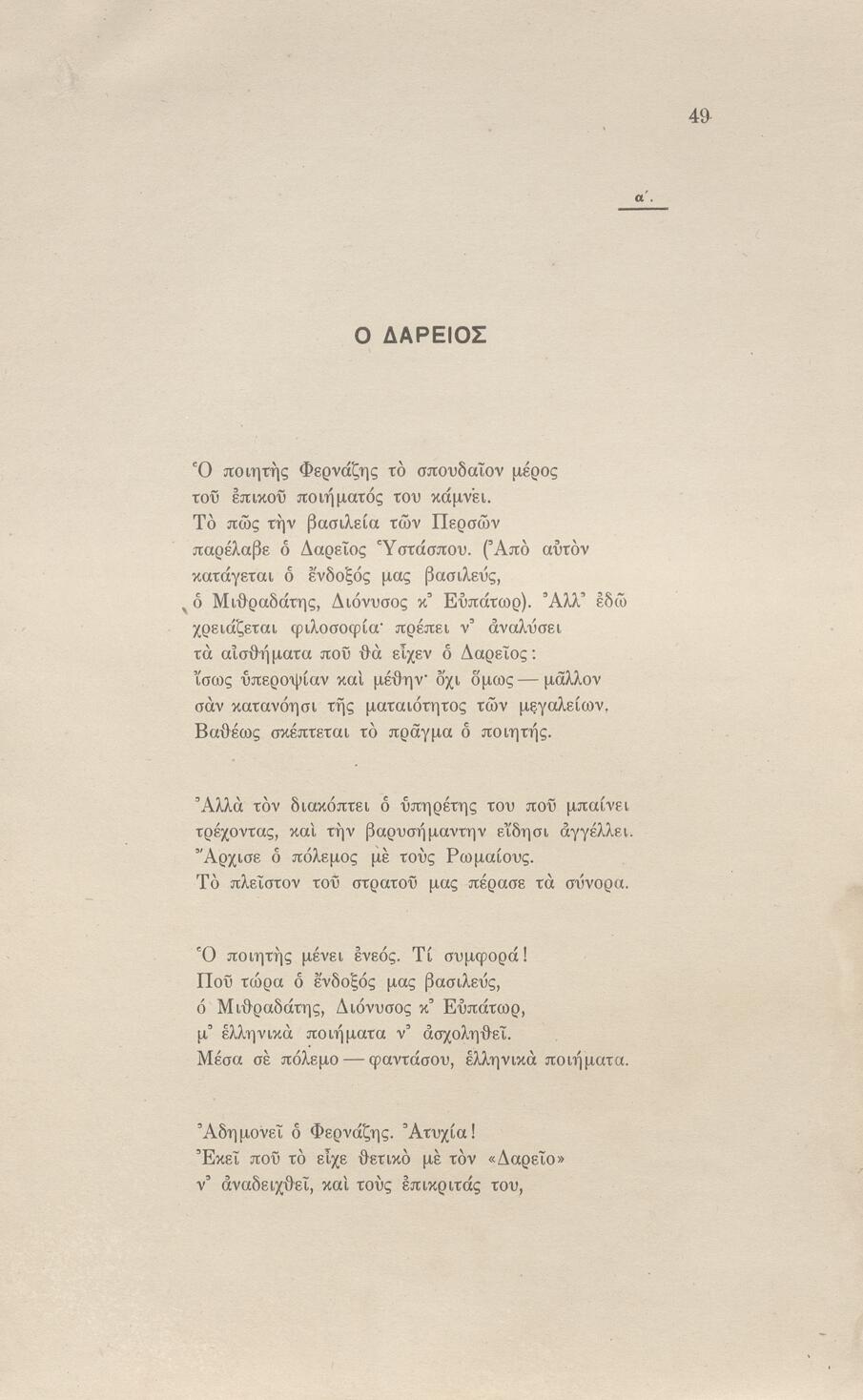 49

α΄.

Ο ΔΑΡΕΙΟΣ

Ὁ ποιητὴς Φερνάζης τὸ σπουδαῖον μέρος
τοῦ ἐπικοῦ ποιήματός του κάμνει.
Τὸ πῶς τὴν βασιλεία τῶν Περσῶν
παρέλαβε ὁ Δαρεῖος Ὑστάσπου. (Ἀπὸ αὐτὸν
κατάγεται ὁ ἔνδοξός μας βασιλεύς,
ὁ Μιθραδάτης, Διόνυσος κ᾿ Εὐπάτωρ). Ἀλλ᾿ ἐδῶ
χρειάζεται φιλοσοφία· πρέπει ν᾿ ἀναλύσει
τὰ αἰσθήματα ποῦ θὰ εἶχεν ὁ Δαρεῖος:
ἴσως ὑπεροψίαν καὶ μέθην· ὄχι ὅμως — μᾶλλον
σὰν κατανόησι τῆς ματαιότητος τῶν μεγαλείων.
Βαθέως σκέπτεται τὸ πρᾶγμα ὁ ποιητής.

Ἀλλὰ τὸν διακόπτει ὁ ὑπηρέτης του ποῦ μπαίνει
τρέχοντας, καὶ τὴν βαρυσήμαντην εἴδησι ἀγγέλλει.
Ἄρχισε ὁ πόλεμος μὲ τοὺς Ρωμαίους.
Τὸ πλεῖστον τοῦ στρατοῦ μας πέρασε τὰ σύνορα.

Ὁ ποιητὴς μένει ἐνεός. Τί συμφορά!
Ποῦ τώρα ὁ ἔνδοξός μας βασιλεύς,
ὁ Μιθραδάτης, Διόνυσος κ᾿ Εὐπάτωρ,
μ᾿ ἑλληνικὰ ποιήματα ν᾿ ἀσχοληθεῖ.
Μέσα σὲ πόλεμο — φαντάσου, ἑλληνικὰ ποιήματα.

Ἀδημονεῖ ὁ Φερνάζης. Ἀτυχία!
Ἐκεῖ ποῦ τὸ εἶχε θετικὸ μὲ τὸν «Δαρεῖο»
ν᾿ ἀναδειχθεῖ, καὶ τοὺς ἐπικριτάς του,